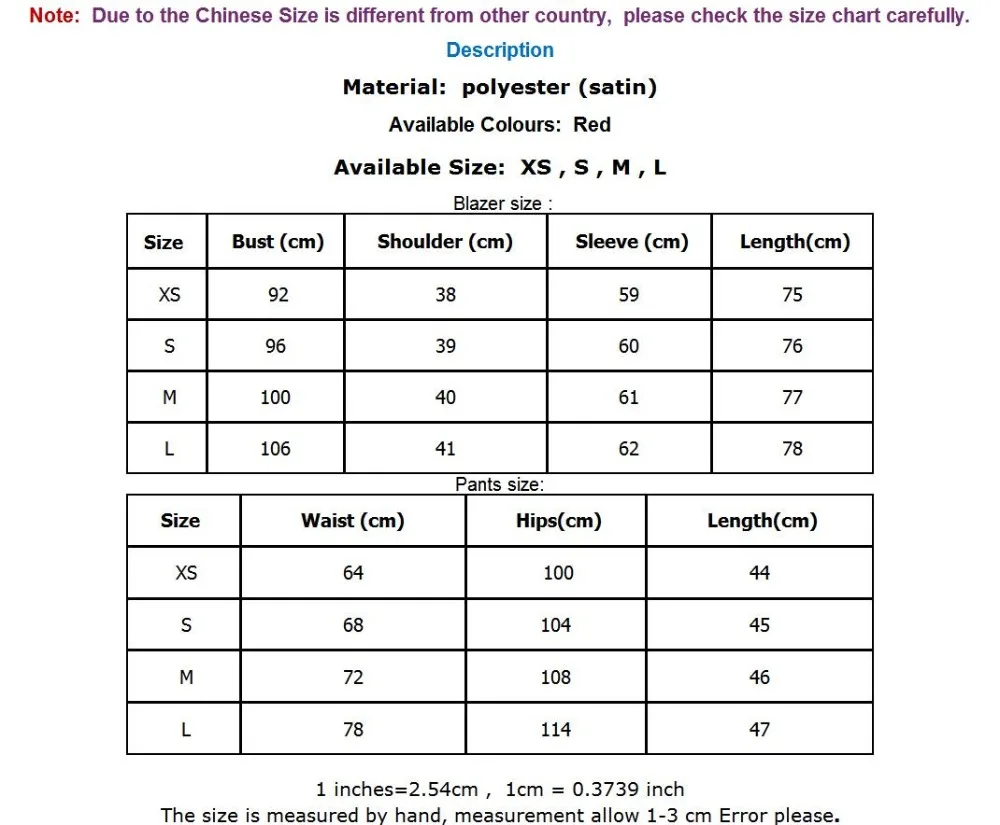 Note: Due to the Chinese Size is different from other country, please check the size chart carefully.

Description

Material: polyester (satin)

Available Colours: Red

Available Size: XS , S , M , L

Blazer size :

| Size | Bust (cm) | Shoulder (cm) | Sleeve (cm) | Length(cm) |
|---|---|---|---|---|
| XS | 92 | 38 | 59 | 75 |
| S | 96 | 39 | 60 | 76 |
| M | 100 | 40 | 61 | 77 |
| L | 106 | 41 | 62 | 78 |

Pants size:

| Size | Waist (cm) | Hips(cm) | Length(cm) |
|---|---|---|---|
| XS | 64 | 100 | 44 |
| S | 68 | 104 | 45 |
| M | 72 | 108 | 46 |
| L | 78 | 114 | 47 |

1 inches=2.54cm , 1cm = 0.3739 inch

The size is measured by hand, measurement allow 1-3 cm Error please.